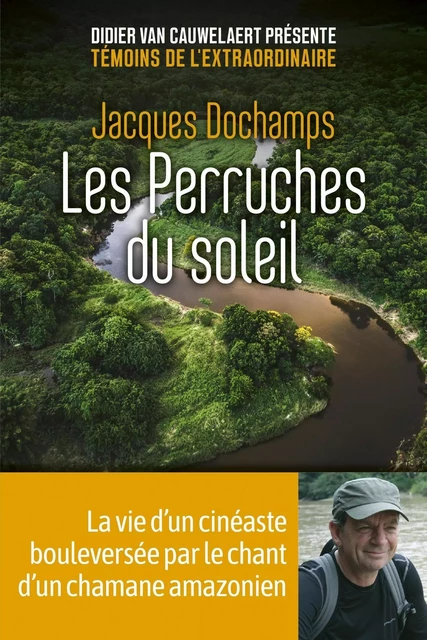 DIDIER VAN CAUWELAERT PRÉSENTE
TÉMOINS DE L'EXTRAORDINAIRE

Jacques Dochamps

Les Perruches du soleil

La vie d'un cinéaste bouleversée par le chant d'un chamane amazonien